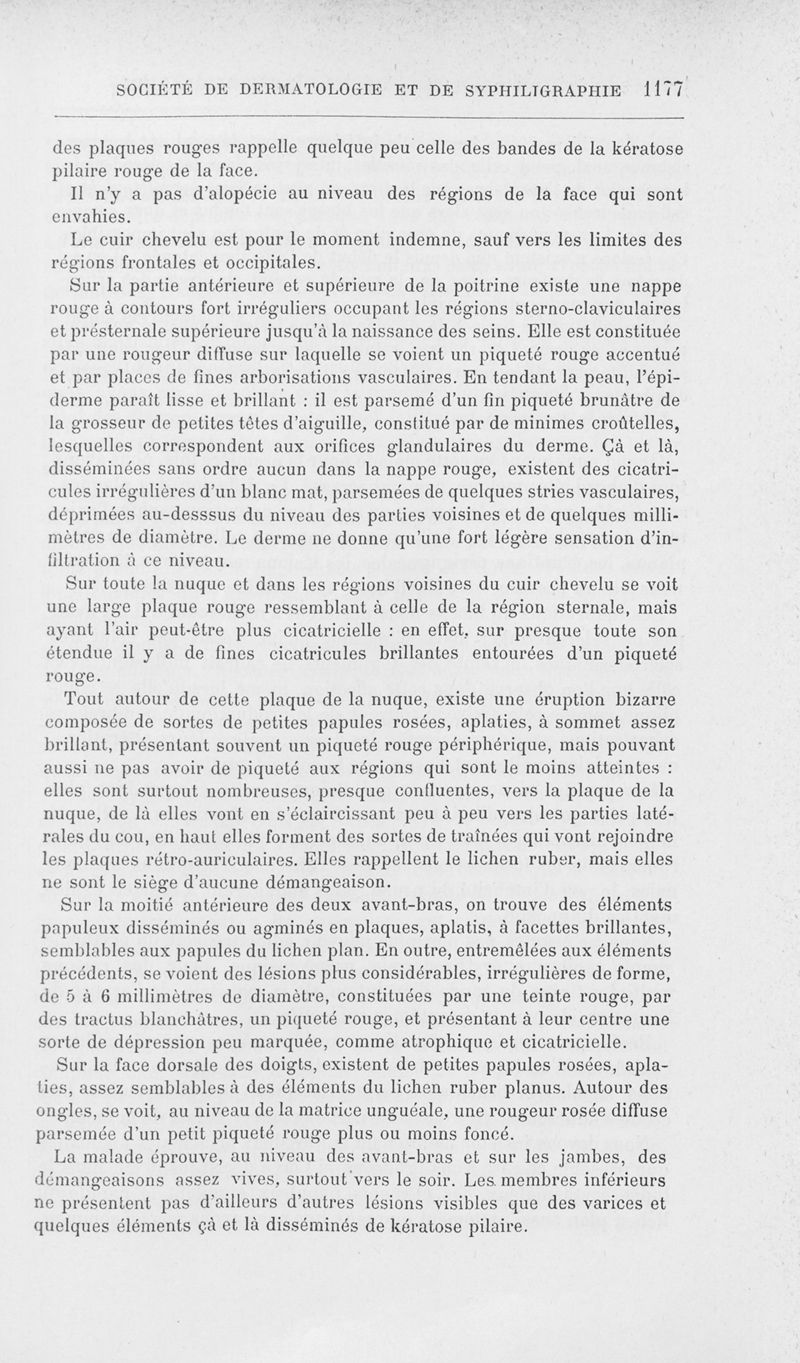 SOCIÉTÉ DE DERMATOLOGIE ET DE SYPHILIGRAPHIE 1177

des plaques rouges rappelle quelque peu celle des bandes de la kératose pilaire rouge de la face.

Il n'y a pas d'alopécie au niveau des régions de la face qui sont envahies.

Le cuir chevelu est pour le moment indemne, sauf vers les limites des régions frontales et occipitales.

Sur la partie antérieure et supérieure de la poitrine existe une nappe rouge à contours fort irréguliers occupant les régions sterno-claviculaires et présternale supérieure jusqu'à la naissance des seins. Elle est constituée par une rougeur diffuse sur laquelle se voient un piqueté rouge accentué et par places de fines arborisations vasculaires. En tendant la peau, l'épiderme paraît lisse et brillant : il est parsemé d'un fin piqueté brunâtre de la grosseur de petites têtes d'aiguille, constitué par de minimes croûtelles, lesquelles correspondent aux orifices glandulaires du derme. Çà et là, disséminées sans ordre aucun dans la nappe rouge, existent des cicatricules irrégulières d'un blanc mat, parsemées de quelques stries vasculaires, déprimées au-desssus du niveau des parties voisines et de quelques millimètres de diamètre. Le derme ne donne qu'une fort légère sensation d'infiltration à ce niveau.

Sur toute la nuque et dans les régions voisines du cuir chevelu se voit une large plaque rouge ressemblant à celle de la région sternale, mais ayant l'air peut-être plus cicatricielle : en effet, sur presque toute son étendue il y a de fines cicatricules brillantes entourées d'un piqueté rouge.

Tout autour de cette plaque de la nuque, existe une éruption bizarre composée de sortes de petites papules rosées, aplaties, à sommet assez brillant, présentant souvent un piqueté rouge périphérique, mais pouvant aussi ne pas avoir de piqueté aux régions qui sont le moins atteintes : elles sont surtout nombreuses, presque confluentes, vers la plaque de la nuque, de là elles vont en s'éclaircissant peu à peu vers les parties latérales du cou, en haut elles forment des sortes de traînées qui vont rejoindre les plaques rétro-auriculaires. Elles rappellent le lichen ruber, mais elles ne sont le siège d'aucune démangeaison.

Sur la moitié antérieure des deux avant-bras, on trouve des éléments papuleux disséminés ou agminés en plaques, aplatis, à facettes brillantes, semblables aux papules du lichen plan. En outre, entremêlées aux éléments précédents, se voient des lésions plus considérables, irrégulières de forme, de 5 à 6 millimètres de diamètre, constituées par une teinte rouge, par des tractus blanchâtres, un piqueté rouge, et présentant à leur centre une sorte de dépression peu marquée, comme atrophique et cicatricielle.

Sur la face dorsale des doigts, existent de petites papules rosées, aplaties, assez semblables à des éléments du lichen ruber planus. Autour des ongles, se voit, au niveau de la matrice unguéale, une rougeur rosée diffuse parsemée d'un petit piqueté rouge plus ou moins foncé.

La malade éprouve, au niveau des avant-bras et sur les jambes, des démangeaisons assez vives, surtout vers le soir. Les membres inférieurs ne présentent pas d'ailleurs d'autres lésions visibles que des varices et quelques éléments çà et là disséminés de kératose pilaire.